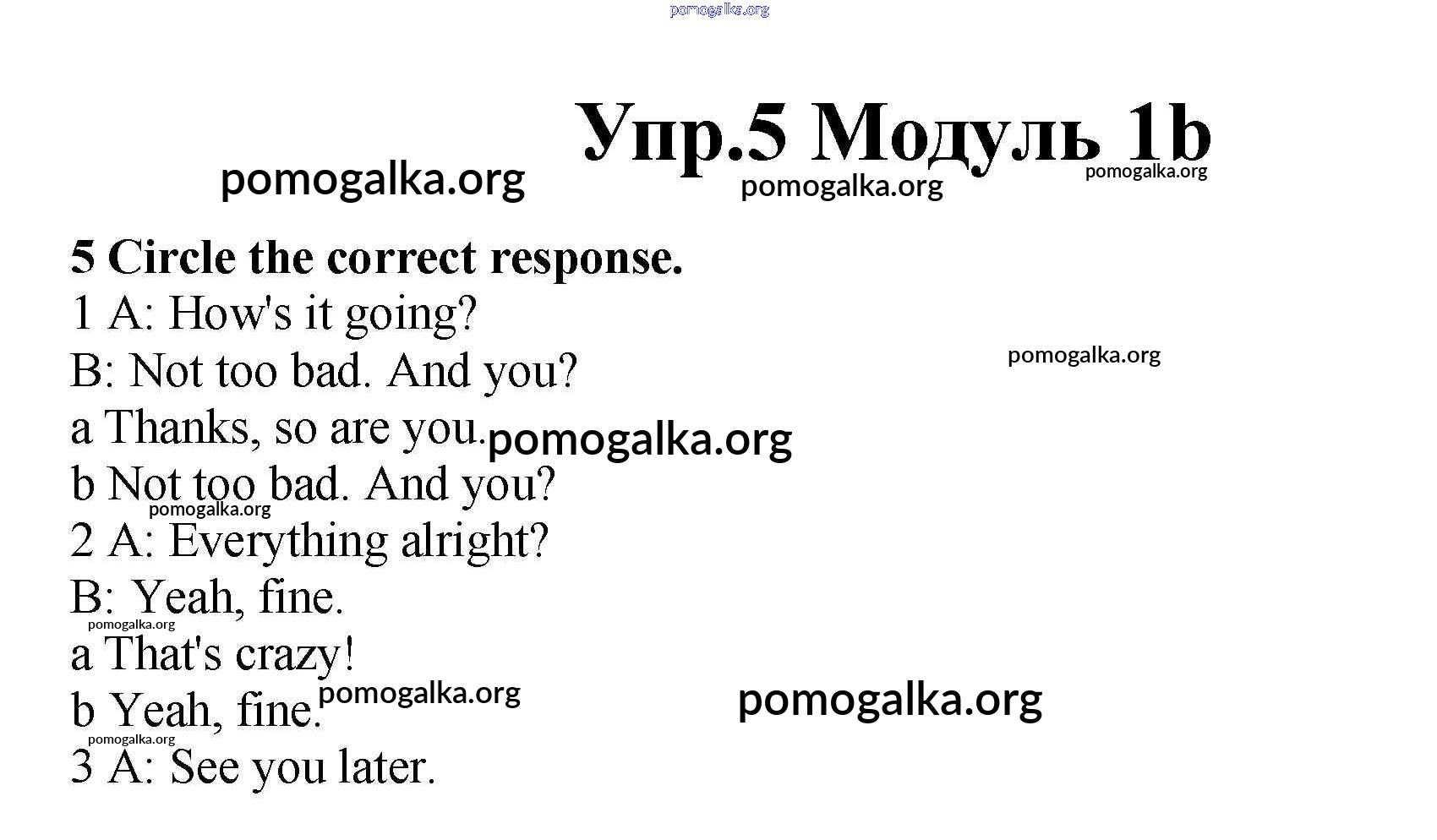 pomogalka.org

Упр.5 Модуль 1b

pomogalka.org pomogalka.org pomogalka.org

5 Circle the correct response.

1 A: How's it going?

B: Not too bad. And you?

pomogalka.org

a Thanks, so are you. pomogalka.org

b Not too bad. And you?

pomogalka.org

2 A: Everything alright?

B: Yeah, fine.

pomogalka.org

a That's crazy!

b Yeah, fine. pomogalka.org

pomogalka.org

pomogalka.org

3 A: See you later.